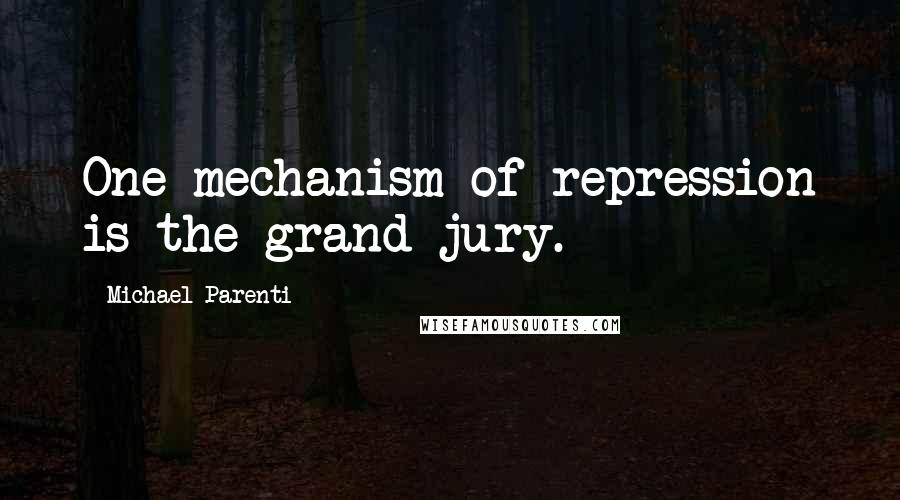 One mechanism of repression is the grand jury.

Michael Parenti

WISEFAMOUSQUOTES.COM